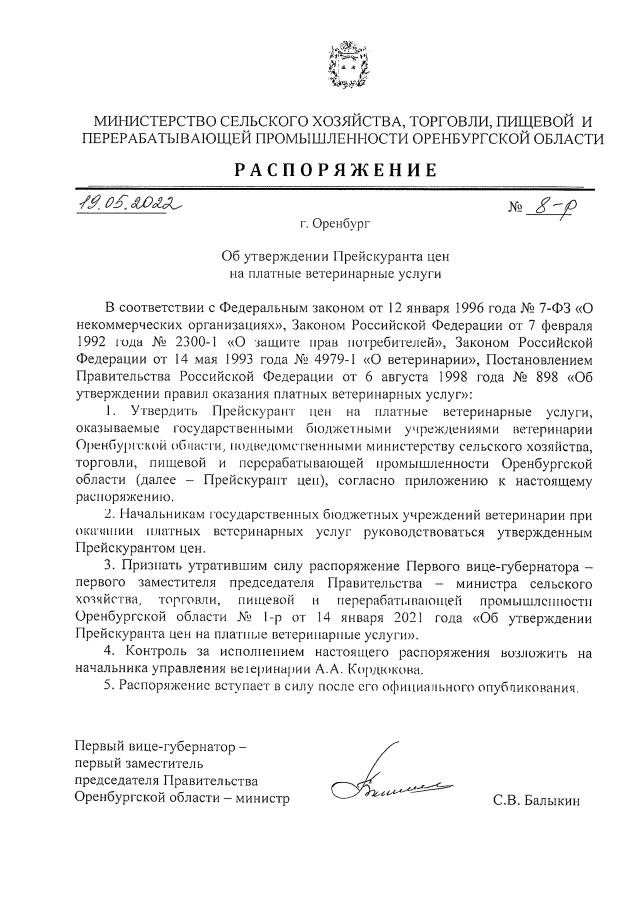 МИНИСТЕРСТВО СЕЛЬСКОГО ХОЗЯЙСТВА, ТОРГОВЛИ, ПИЩЕВОЙ И ПЕРЕРАБАТЫВАЮЩЕЙ ПРОМЫШЛЕННОСТИ ОРЕНБУРГСКОЙ ОБЛАСТИ

РАСПОРЯЖЕНИЕ

19.05.2022

№ 8-р

г. Оренбург

Об утверждении Прейскуранта цен на платные ветеринарные услуги

В соответствии с Федеральным законом от 12 января 1996 года № 7-ФЗ «О некоммерческих организациях», Законом Российской Федерации от 7 февраля 1992 года № 2300-1 «О защите прав потребителей», Законом Российской Федерации от 14 мая 1993 года № 4979-1 «О ветеринарии», Постановлением Правительства Российской Федерации от 6 августа 1998 года № 898 «Об утверждении правил оказания платных ветеринарных услуг»:

1. Утвердить Прейскурант цен на платные ветеринарные услуги, оказываемые государственными бюджетными учреждениями ветеринарии Оренбургской области, подведомственными министерству сельского хозяйства, торговли, пищевой и перерабатывающей промышленности Оренбургской области (далее – Прейскурант цен), согласно приложению к настоящему распоряжению.

2. Начальникам государственных бюджетных учреждений ветеринарии при оказании платных ветеринарных услуг руководствоваться утвержденным Прейскурантом цен.

3. Признать утратившим силу распоряжение Первого вице-губернатора – первого заместителя председателя Правительства – министра сельского хозяйства, торговли, пищевой и перерабатывающей промышленности Оренбургской области № 1-р от 14 января 2021 года «Об утверждении Прейскуранта цен на платные ветеринарные услуги».

4. Контроль за исполнением настоящего распоряжения возложить на начальника управления ветеринарии А.А. Кордюкова.

5. Распоряжение вступает в силу после его официального опубликования.

Первый вице-губернатор – первый заместитель председателя Правительства Оренбургской области – министр

С.В. Балыкин